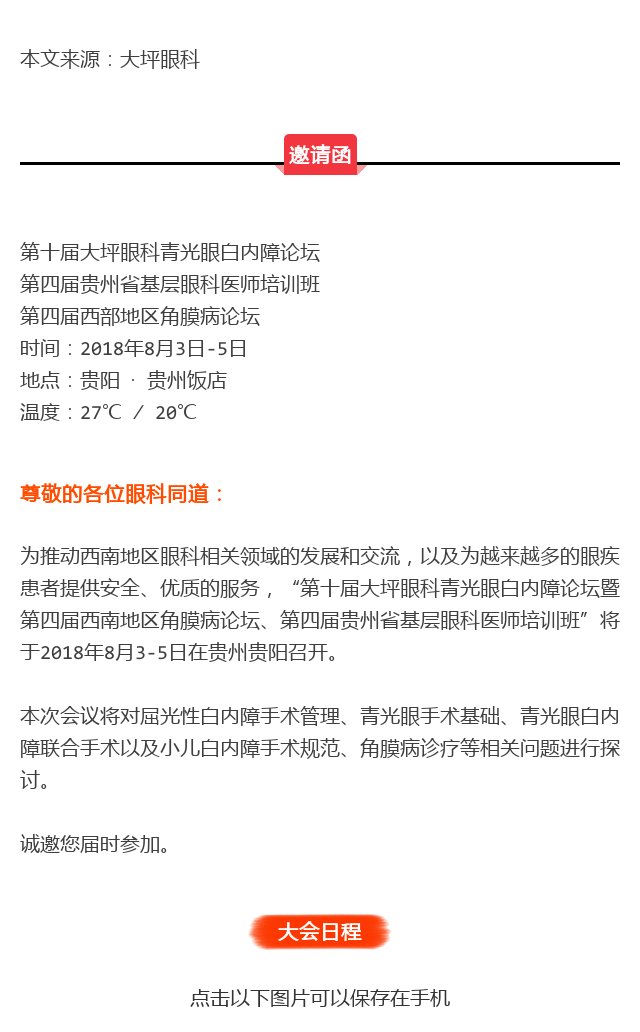 本文来源：大坪眼科

邀请函

第十届大坪眼科青光眼白内障论坛
第四届贵州省基层眼科医师培训班
第四届西部地区角膜病论坛
时间：2018年8月3日-5日
地点：贵阳 · 贵州饭店
温度：27℃ / 20℃

尊敬的各位眼科同道：

为推动西南地区眼科相关领域的发展和交流，以及为越来越多的眼疾患者提供安全、优质的服务，“第十届大坪眼科青光眼白内障论坛暨第四届西南地区角膜病论坛、第四届贵州省基层眼科医师培训班”将于2018年8月3-5日在贵州贵阳召开。

本次会议将对屈光性白内障手术管理、青光眼手术基础、青光眼白内障联合手术以及小儿白内障手术规范、角膜病诊疗等相关问题进行探讨。

诚邀您届时参加。

大会日程

点击以下图片可以保存在手机